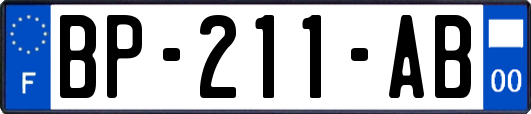 F
BP-211-AB
00